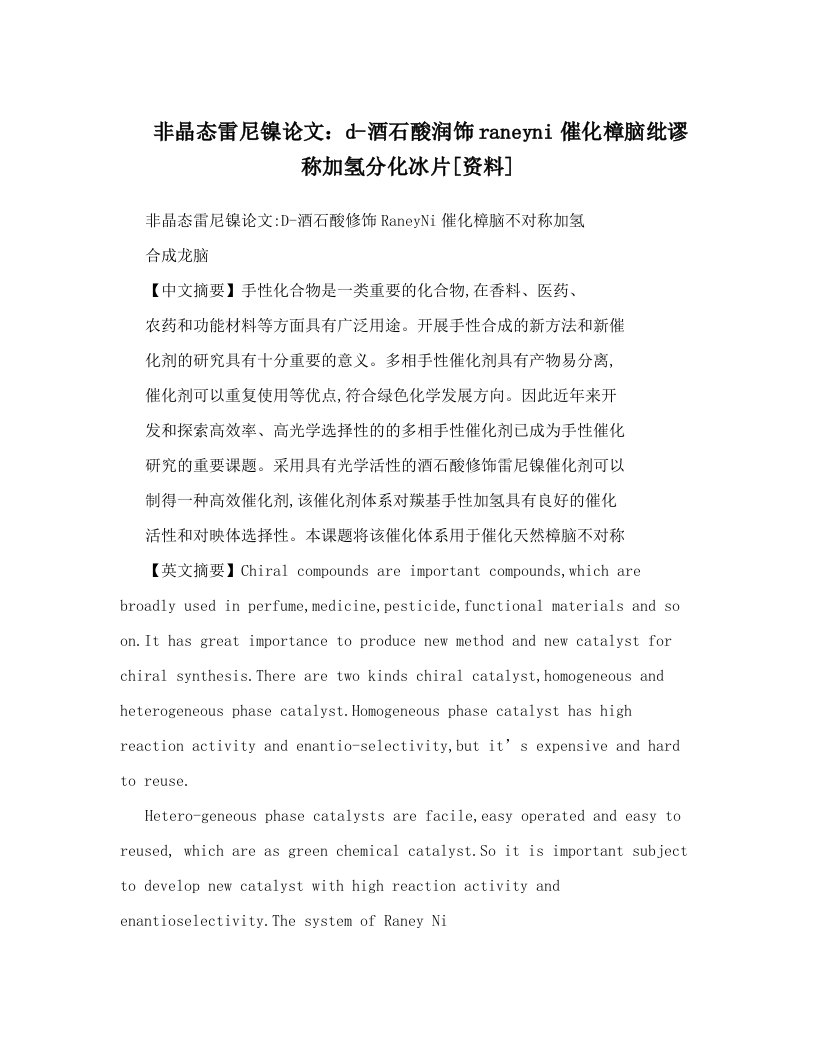 非晶态雷尼镍论文：d-酒石酸润饰raneyni催化樟脑纰谬称加氢分化冰片[资料]

非晶态雷尼镍论文:D-酒石酸修饰RaneyNi催化樟脑不对称加氢合成龙脑

【中文摘要】手性化合物是一类重要的化合物,在香料、医药、农药和功能材料等方面具有广泛用途。开展手性合成的新方法和新催化剂的研究具有十分重要的意义。多相手性催化剂具有产物易分离,催化剂可以重复使用等优点,符合绿色化学发展方向。因此近年来开发和探索高效率、高光学选择性的的多相手性催化剂已成为手性催化研究的重要课题。采用具有光学活性的酒石酸修饰雷尼镍催化剂可以制得一种高效催化剂,该催化剂体系对羰基手性加氢具有良好的催化活性和对映体选择性。本课题将该催化体系用于催化天然樟脑不对称

【英文摘要】Chiral compounds are important compounds,which are broadly used in perfume,medicine,pesticide,functional materials and so on.It has great importance to produce new method and new catalyst for chiral synthesis.There are two kinds chiral catalyst,homogeneous and heterogeneous phase catalyst.Homogeneous phase catalyst has high reaction activity and enantio-selectivity,but it’s expensive and hard to reuse.

Hetero-geneous phase catalysts are facile,easy operated and easy to reused, which are as green chemical catalyst.So it is important subject to develop new catalyst with high reaction activity and enantioselectivity.The system of Raney Ni